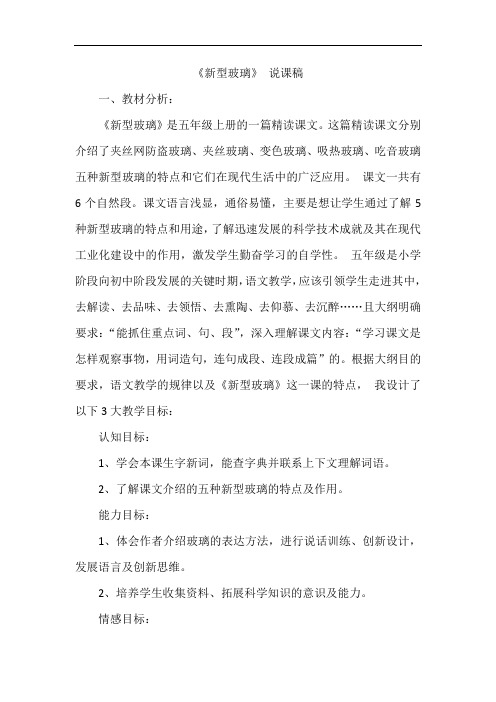 《新型玻璃》 说课稿

一、教材分析：

《新型玻璃》是五年级上册的一篇精读课文。这篇精读课文分别介绍了夹丝网防盗玻璃、夹丝玻璃、变色玻璃、吸热玻璃、吃音玻璃五种新型玻璃的特点和它们在现代生活中的广泛应用。 课文一共有6个自然段。课文语言浅显，通俗易懂，主要是想让学生通过了解5种新型玻璃的特点和用途，了解迅速发展的科学技术成就及其在现代工业化建设中的作用，激发学生勤奋学习的自学性。 五年级是小学阶段向初中阶段发展的关键时期，语文教学，应该引领学生走进其中，去解读、去品味、去领悟、去熏陶、去仰慕、去沉醉……且大纲明确要求：“能抓住重点词、句、段”，深入理解课文内容：“学习课文是怎样观察事物，用词造句，连句成段、连段成篇”的。根据大纲目的要求，语文教学的规律以及《新型玻璃》这一课的特点， 我设计了以下3大教学目标：

认知目标：

1、学会本课生字新词，能查字典并联系上下文理解词语。

2、了解课文介绍的五种新型玻璃的特点及作用。

能力目标：

1、体会作者介绍玻璃的表达方法，进行说话训练、创新设计，发展语言及创新思维。

2、培养学生收集资料、拓展科学知识的意识及能力。

情感目标：